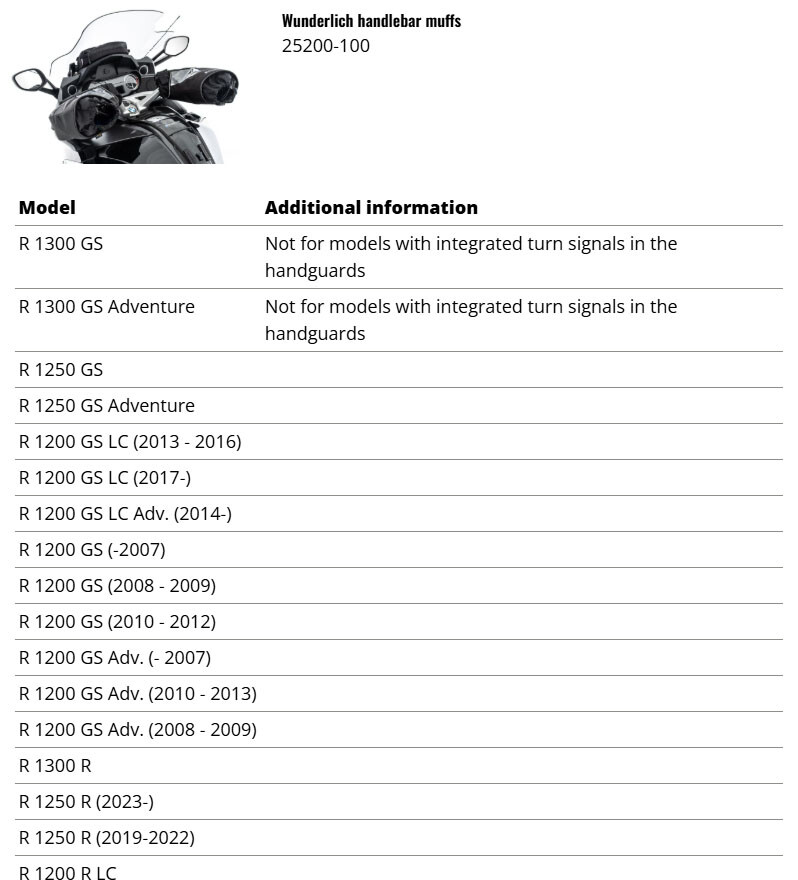 Wunderlich handlebar muffs
25200-100

| Model | Additional information |
|---|---|
| R 1300 GS | Not for models with integrated turn signals in the handguards |
| R 1300 GS Adventure | Not for models with integrated turn signals in the handguards |
| R 1250 GS | |
| R 1250 GS Adventure | |
| R 1200 GS LC (2013 - 2016) | |
| R 1200 GS LC (2017-) | |
| R 1200 GS LC Adv. (2014-) | |
| R 1200 GS (-2007) | |
| R 1200 GS (2008 - 2009) | |
| R 1200 GS (2010 - 2012) | |
| R 1200 GS Adv. (- 2007) | |
| R 1200 GS Adv. (2010 - 2013) | |
| R 1200 GS Adv. (2008 - 2009) | |
| R 1300 R | |
| R 1250 R (2023-) | |
| R 1250 R (2019-2022) | |
| R 1200 R LC | |